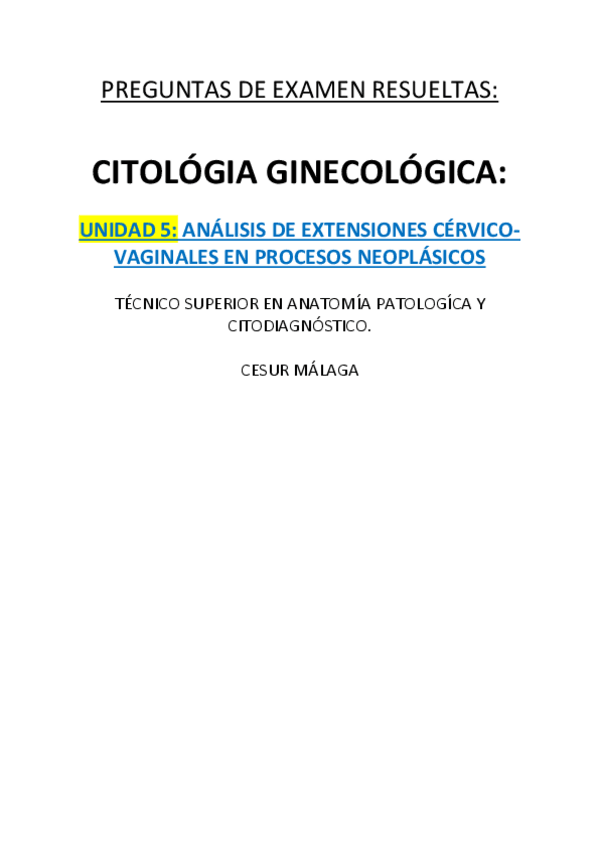 PREGUNTAS DE EXAMEN RESUELTAS:

CITOLÓGIA GINECOLÓGICA:

UNIDAD 5: ANÁLISIS DE EXTENSIONES CÉRVICO-VAGINALES EN PROCESOS NEOPLÁSICOS

TÉCNICO SUPERIOR EN ANATOMÍA PATOLOGÍCA Y CITODIAGNÓSTICO.

CESUR MÁLAGA